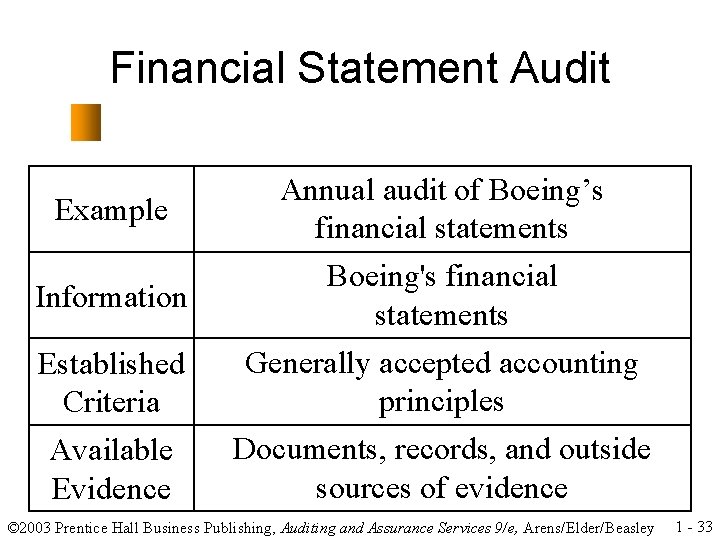 Financial Statement Audit

| Example | Annual audit of Boeing’s financial statements |
|---|---|
| Information | Boeing's financial statements |
| Established Criteria | Generally accepted accounting principles |
| Available Evidence | Documents, records, and outside sources of evidence |

©2003 Prentice Hall Business Publishing, Auditing and Assurance Services 9/e, Arens/Elder/Beasley 1 - 33